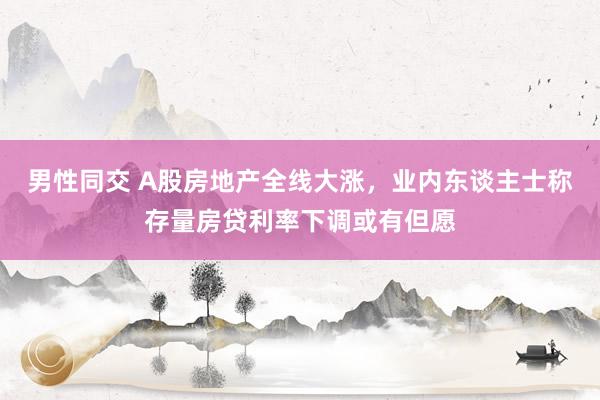 男性同交 A股房地产全线大涨，业内东谈主士称存量房贷利率下调或有但愿